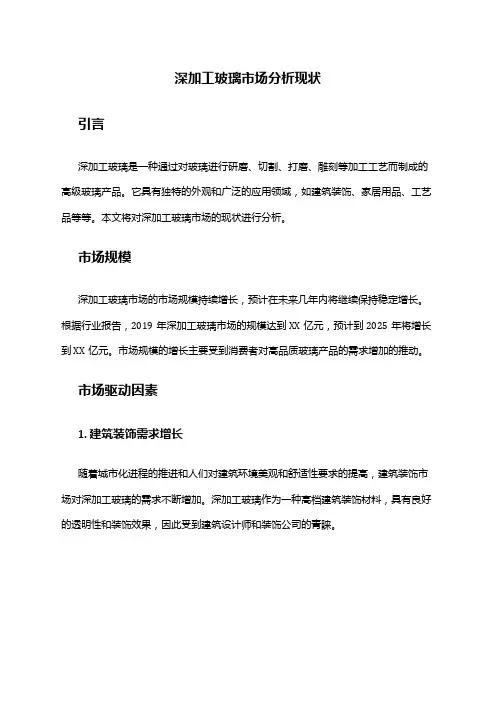 深加工玻璃市场分析现状

引言

深加工玻璃是一种通过对玻璃进行研磨、切割、打磨、雕刻等加工工艺而制成的高级玻璃产品。它具有独特的外观和广泛的应用领域，如建筑装饰、家居用品、工艺品等等。本文将对深加工玻璃市场的现状进行分析。

市场规模

深加工玻璃市场的市场规模持续增长，预计在未来几年内将继续保持稳定增长。根据行业报告，2019 年深加工玻璃市场的规模达到 XX 亿元，预计到 2025 年将增长到 XX 亿元。市场规模的增长主要受到消费者对高品质玻璃产品的需求增加的推动。

市场驱动因素

1. 建筑装饰需求增长

随着城市化进程的推进和人们对建筑环境美观和舒适性要求的提高，建筑装饰市场对深加工玻璃的需求不断增加。深加工玻璃作为一种高档建筑装饰材料，具有良好的透明性和装饰效果，因此受到建筑设计师和装饰公司的青睐。